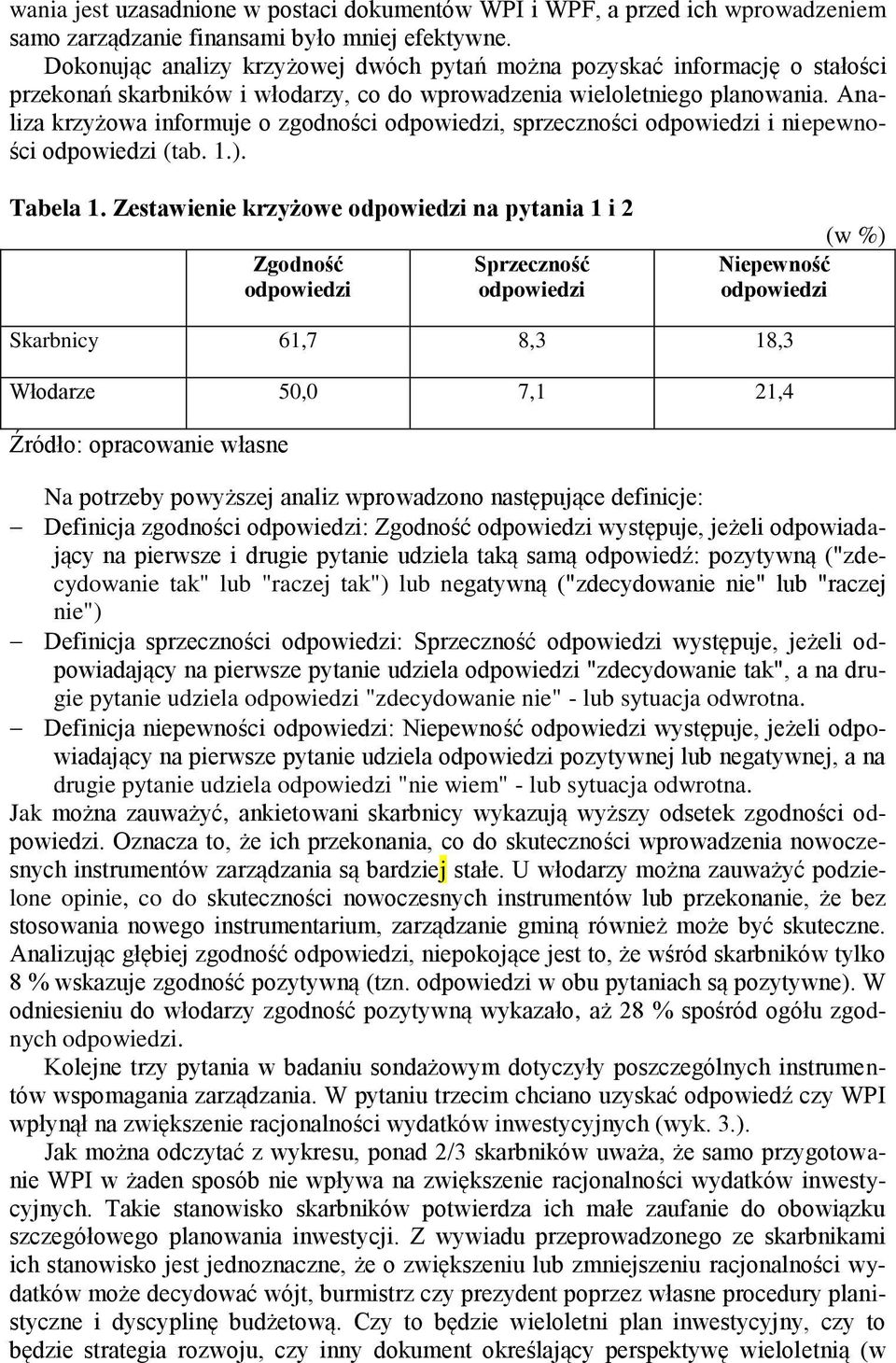 wania jest uzasadnione w postaci dokumentów WPI i WPF, a przed ich wprowadzeniem samo zarządzanie finansami było mniej efektywne.

Dokonując analizy krzyżowej dwóch pytań można pozyskać informację o stałości przekonań skarbników i włodarzy, co do wprowadzenia wieloletniego planowania. Analiza krzyżowa informuje o zgodności odpowiedzi, sprzeczności odpowiedzi i niepewności odpowiedzi (tab. 1.).

Tabela 1. Zestawienie krzyżowe odpowiedzi na pytania 1 i 2

(w %)

| | Zgodność odpowiedzi | Sprzeczność odpowiedzi | Niepewność odpowiedzi |
|---|---|---|---|
| Skarbnicy | 61,7 | 8,3 | 18,3 |
| Włodarze | 50,0 | 7,1 | 21,4 |

Źródło: opracowanie własne

Na potrzeby powyższej analiz wprowadzono następujące definicje:
– Definicja zgodności odpowiedzi: Zgodność odpowiedzi występuje, jeżeli odpowiadający na pierwsze i drugie pytanie udziela taką samą odpowiedź: pozytywną ("zdecydowanie tak" lub "raczej tak") lub negatywną ("zdecydowanie nie" lub "raczej nie")
– Definicja sprzeczności odpowiedzi: Sprzeczność odpowiedzi występuje, jeżeli odpowiadający na pierwsze pytanie udziela odpowiedzi "zdecydowanie tak", a na drugie pytanie udziela odpowiedzi "zdecydowanie nie" - lub sytuacja odwrotna.
– Definicja niepewności odpowiedzi: Niepewność odpowiedzi występuje, jeżeli odpowiadający na pierwsze pytanie udziela odpowiedzi pozytywnej lub negatywnej, a na drugie pytanie udziela odpowiedzi "nie wiem" - lub sytuacja odwrotna.

Jak można zauważyć, ankietowani skarbnicy wykazują wyższy odsetek zgodności odpowiedzi. Oznacza to, że ich przekonania, co do skuteczności wprowadzenia nowoczesnych instrumentów zarządzania są bardziej stałe. U włodarzy można zauważyć podzielone opinie, co do skuteczności nowoczesnych instrumentów lub przekonanie, że bez stosowania nowego instrumentarium, zarządzanie gminą również może być skuteczne. Analizując głębiej zgodność odpowiedzi, niepokojące jest to, że wśród skarbników tylko 8 % wskazuje zgodność pozytywną (tzn. odpowiedzi w obu pytaniach są pozytywne). W odniesieniu do włodarzy zgodność pozytywną wykazało, aż 28 % spośród ogółu zgodnych odpowiedzi.

Kolejne trzy pytania w badaniu sondażowym dotyczyły poszczególnych instrumentów wspomagania zarządzania. W pytaniu trzecim chciano uzyskać odpowiedź czy WPI wpłynął na zwiększenie racjonalności wydatków inwestycyjnych (wyk. 3.).

Jak można odczytać z wykresu, ponad 2/3 skarbników uważa, że samo przygotowanie WPI w żaden sposób nie wpływa na zwiększenie racjonalności wydatków inwestycyjnych. Takie stanowisko skarbników potwierdza ich małe zaufanie do obowiązku szczegółowego planowania inwestycji. Z wywiadu przeprowadzonego ze skarbnikami ich stanowisko jest jednoznaczne, że o zwiększeniu lub zmniejszeniu racjonalności wydatków może decydować wójt, burmistrz czy prezydent poprzez własne procedury planistyczne i dyscyplinę budżetową. Czy to będzie wieloletni plan inwestycyjny, czy to będzie strategia rozwoju, czy inny dokument określający perspektywę wieloletnią (w